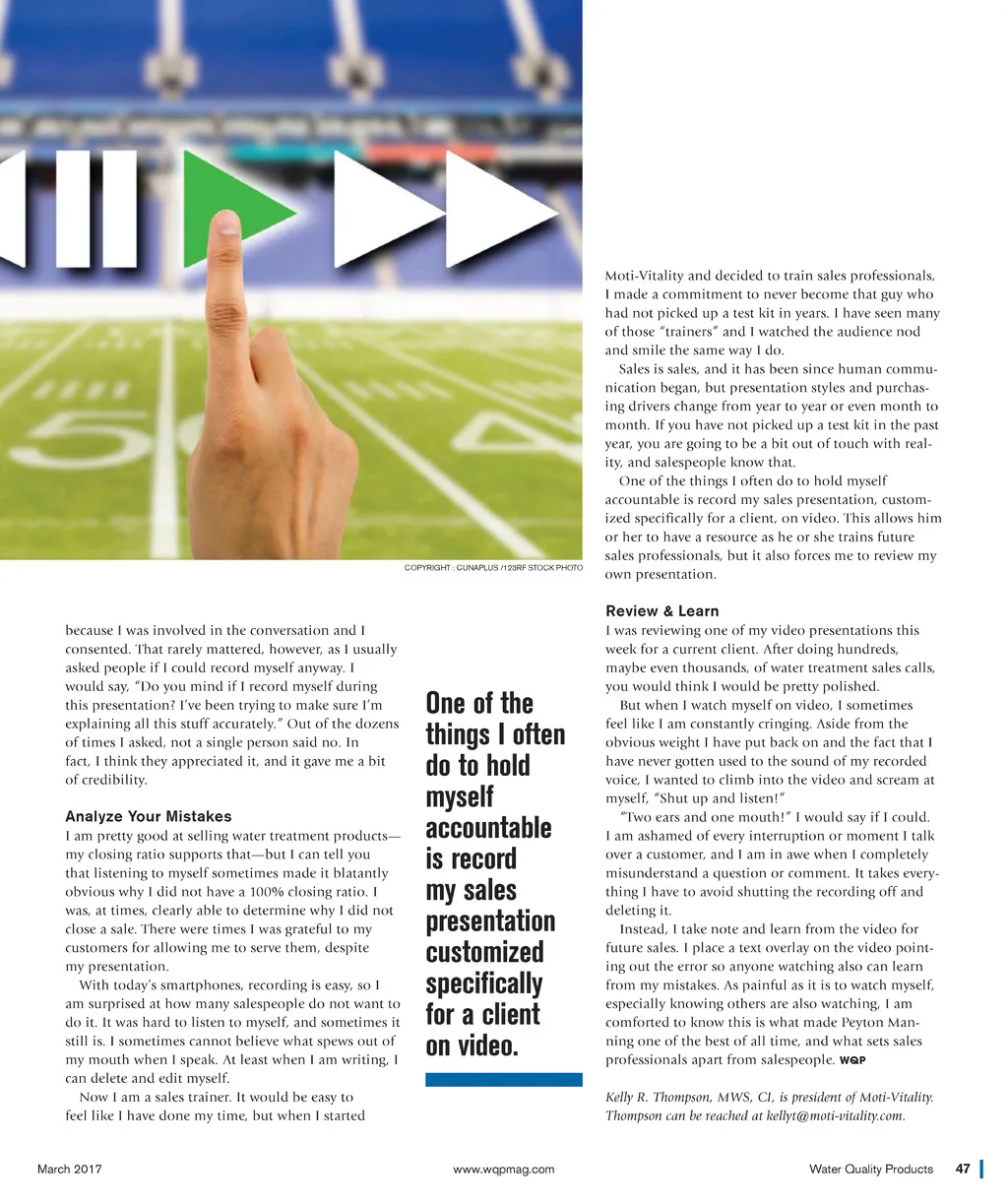 COPYRIGHT : CUNAPLUS /123RF STOCK PHOTO

because I was involved in the conversation and I consented. That rarely mattered, however, as I usually asked people if I could record myself anyway. I would say, "Do you mind if I record myself during this presentation? I've been trying to make sure I'm explaining all this stuff accurately." Out of the dozens of times I asked, not a single person said no. In fact, I think they appreciated it, and it gave me a bit of credibility.

Analyze Your Mistakes

I am pretty good at selling water treatment products—my closing ratio supports that—but I can tell you that listening to myself sometimes made it blatantly obvious why I did not have a 100% closing ratio. I was, at times, clearly able to determine why I did not close a sale. There were times I was grateful to my customers for allowing me to serve them, despite my presentation.

With today's smartphones, recording is easy, so I am surprised at how many salespeople do not want to do it. It was hard to listen to myself, and sometimes it still is. I sometimes cannot believe what spews out of my mouth when I speak. At least when I am writing, I can delete and edit myself.

Now I am a sales trainer. It would be easy to feel like I have done my time, but when I started

One of the things I often do to hold myself accountable is record my sales presentation customized specifically for a client on video.

Moti-Vitality and decided to train sales professionals, I made a commitment to never become that guy who had not picked up a test kit in years. I have seen many of those "trainers" and I watched the audience nod and smile the same way I do.

Sales is sales, and it has been since human communication began, but presentation styles and purchasing drivers change from year to year or even month to month. If you have not picked up a test kit in the past year, you are going to be a bit out of touch with reality, and salespeople know that.

One of the things I often do to hold myself accountable is record my sales presentation, customized specifically for a client, on video. This allows him or her to have a resource as he or she trains future sales professionals, but it also forces me to review my own presentation.

Review & Learn

I was reviewing one of my video presentations this week for a current client. After doing hundreds, maybe even thousands, of water treatment sales calls, you would think I would be pretty polished.

But when I watch myself on video, I sometimes feel like I am constantly cringing. Aside from the obvious weight I have put back on and the fact that I have never gotten used to the sound of my recorded voice, I wanted to climb into the video and scream at myself, "Shut up and listen!"

"Two ears and one mouth!" I would say if I could. I am ashamed of every interruption or moment I talk over a customer, and I am in awe when I completely misunderstand a question or comment. It takes everything I have to avoid shutting the recording off and deleting it.

Instead, I take note and learn from the video for future sales. I place a text overlay on the video pointing out the error so anyone watching also can learn from my mistakes. As painful as it is to watch myself, especially knowing others are also watching, I am comforted to know this is what made Peyton Manning one of the best of all time, and what sets sales professionals apart from salespeople. WQP

Kelly R. Thompson, MWS, CI, is president of Moti-Vitality. Thompson can be reached at kellyt@moti-vitality.com.

March 2017 www.wqpmag.com Water Quality Products 47